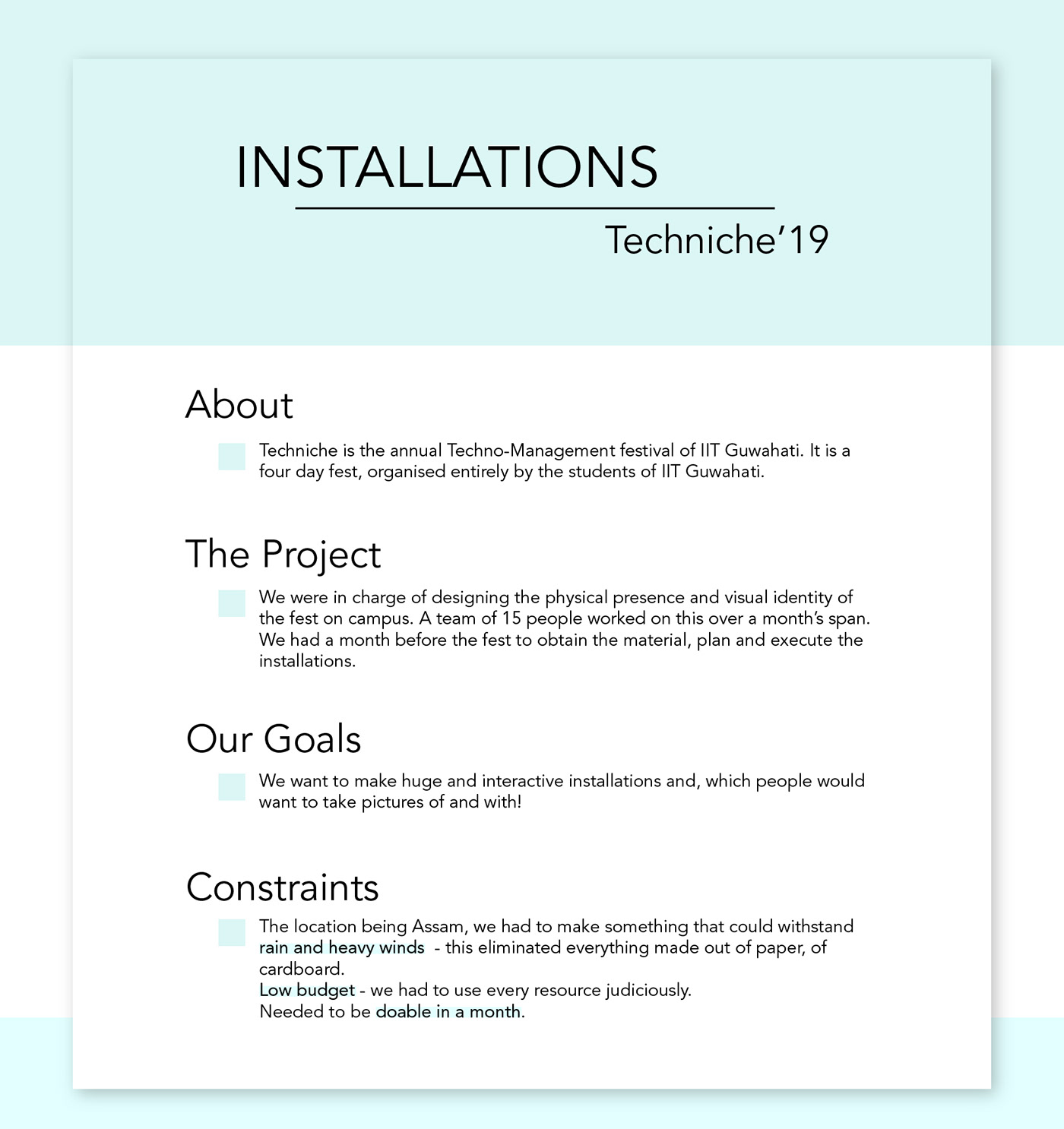 INSTALLATIONS

Techniche'19

About

Techniche is the annual Techno-Management festival of IIT Guwahati. It is a four day fest, organised entirely by the students of IIT Guwahati.

The Project

We were in charge of designing the physical presence and visual identity of the fest on campus. A team of 15 people worked on this over a month's span. We had a month before the fest to obtain the material, plan and execute the installations.

Our Goals

We want to make huge and interactive installations and, which people would want to take pictures of and with!

Constraints

The location being Assam, we had to make something that could withstand rain and heavy winds - this eliminated everything made out of paper, of cardboard.
Low budget - we had to use every resource judiciously.
Needed to be doable in a month.